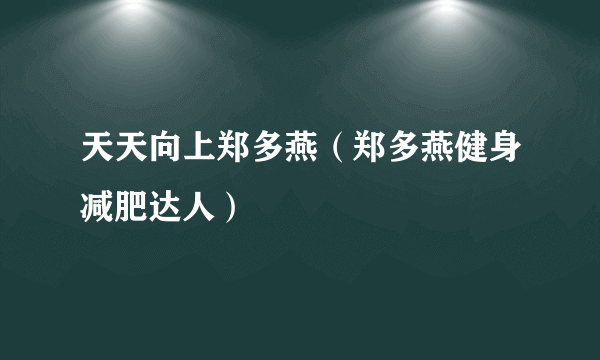 天天向上郑多燕（郑多燕健身减肥达人）